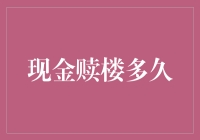 现金赎楼多久